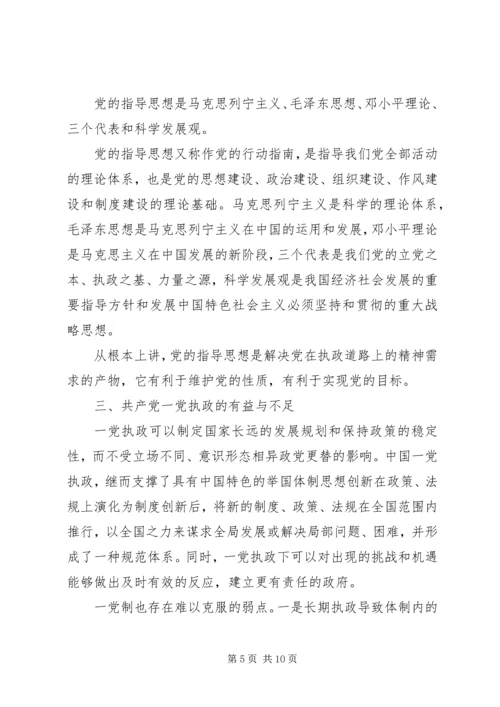 党的指导思想是马克思列宁主义、毛泽东思想、邓小平理论、三个代表和科学发展观。

党的指导思想又称作党的行动指南，是指导我们党全部活动的理论体系，也是党的思想建设、政治建设、组织建设、作风建设和制度建设的理论基础。马克思列宁主义是科学的理论体系，毛泽东思想是马克思列宁主义在中国的运用和发展，邓小平理论是马克思主义在中国发展的新阶段，三个代表是我们党的立党之本、执政之基、力量之源，科学发展观是我国经济社会发展的重要指导方针和发展中国特色社会主义必须坚持和贯彻的重大战略思想。

从根本上讲，党的指导思想是解决党在执政道路上的精神需求的产物，它有利于维护党的性质，有利于实现党的目标。

三、共产党一党执政的有益与不足

一党执政可以制定国家长远的发展规划和保持政策的稳定性，而不受立场不同、意识形态相异政党更替的影响。中国一党执政，继而支撑了具有中国特色的举国体制思想创新在政策、法规上演化为制度创新后，将新的制度、政策、法规在全国范围内推行，以全国之力来谋求全局发展或解决局部问题、困难，并形成了一种规范体系。同时，一党执政下可以对出现的挑战和机遇能够做出及时有效的反应，建立更有责任的政府。

一党制也存在难以克服的弱点。一是长期执政导致体制内的

第 5 页 共 10 页